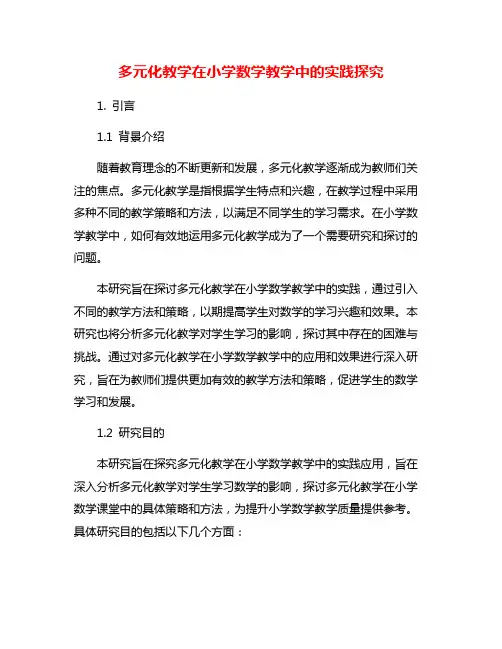 多元化教学在小学数学教学中的实践探究

1. 引言

1.1 背景介绍

随着教育理念的不断更新和发展，多元化教学逐渐成为教师们关注的焦点。多元化教学是指根据学生特点和兴趣，在教学过程中采用多种不同的教学策略和方法，以满足不同学生的学习需求。在小学数学教学中，如何有效地运用多元化教学成为了一个需要研究和探讨的问题。

本研究旨在探讨多元化教学在小学数学教学中的实践，通过引入不同的教学方法和策略，以期提高学生对数学的学习兴趣和效果。本研究也将分析多元化教学对学生学习的影响，探讨其中存在的困难与挑战。通过对多元化教学在小学数学教学中的应用和效果进行深入研究，旨在为教师们提供更加有效的教学方法和策略，促进学生的数学学习和发展。

1.2 研究目的

本研究旨在探究多元化教学在小学数学教学中的实践应用，旨在深入分析多元化教学对学生学习数学的影响，探讨多元化教学在小学数学课堂中的具体策略和方法，为提升小学数学教学质量提供参考。具体研究目的包括以下几个方面：